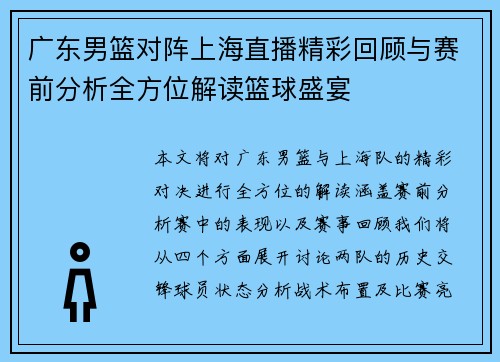 广东男篮对阵上海直播精彩回顾与赛前分析全方位解读篮球盛宴

本文将对广东男篮与上海队的精彩对决进行全方位的解读涵盖赛前分析赛中的表现以及赛事回顾我们将从四个方面展开讨论两队的历史交锋球员状态分析战术布置及比赛亮